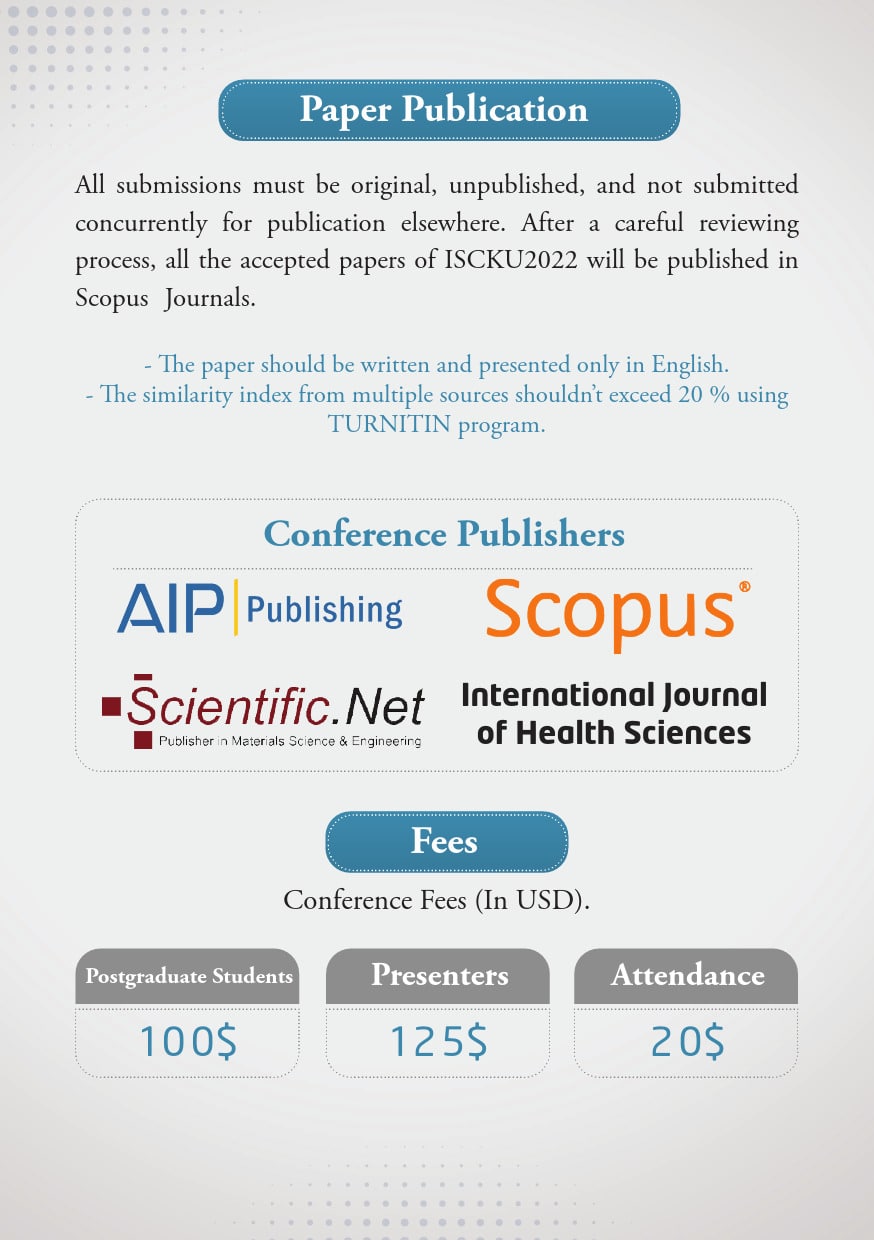 Paper Publication

All submissions must be original, unpublished, and not submitted concurrently for publication elsewhere. After a careful reviewing process, all the accepted papers of ISCKU2022 will be published in Scopus Journals.

- The paper should be written and presented only in English.
- The similarity index from multiple sources shouldn't exceed 20 % using TURNITIN program.

Conference Publishers

AIP Publishing

Scopus®

Scientific.Net
Publisher in Materials Science & Engineering

International Journal of Health Sciences

Fees

Conference Fees (In USD).

| Postgraduate Students | Presenters | Attendance |
|---|---|---|
| 100$ | 125$ | 20$ |